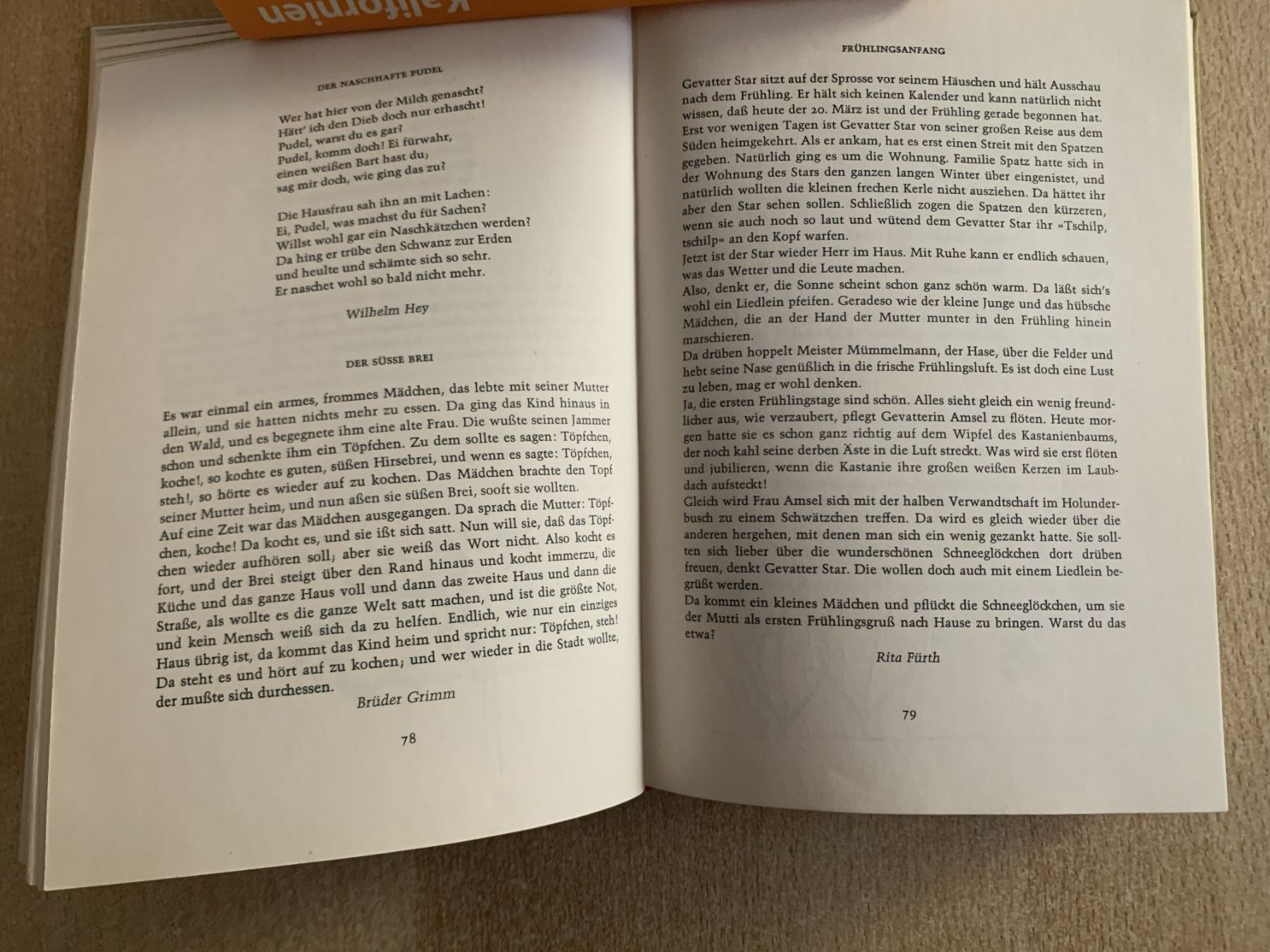 Kalifornien

DER NASCHHAFTE PUDEL

Wer hat hier von der Milch genascht?
Hätt' ich den Dieb doch nur erhascht!
Pudel, warst du es gar?
Pudel, komm doch! Ei fürwahr,
einen weißen Bart hast du;
sag mir doch, wie ging das zu?

Die Hausfrau sah ihn an mit Lachen:
Ei, Pudel, was machst du für Sachen?
Willst wohl gar ein Naschkätzchen werden?
Da hing er trübe den Schwanz zur Erden
und heulte und schämte sich so sehr.
Er naschet wohl so bald nicht mehr.

Wilhelm Hey

DER SÜSSE BREI

Es war einmal ein armes, frommes Mädchen, das lebte mit seiner Mutter allein, und sie hatten nichts mehr zu essen. Da ging das Kind hinaus in den Wald, und es begegnete ihm eine alte Frau. Die wußte seinen Jammer schon und schenkte ihm ein Töpfchen. Zu dem sollte es sagen: Töpfchen, koche!, so kochte es guten, süßen Hirsebrei, und wenn es sagte: Töpfchen, steh!, so hörte es wieder auf zu kochen. Das Mädchen brachte den Topf seiner Mutter heim, und nun aßen sie süßen Brei, sooft sie wollten. Auf eine Zeit war das Mädchen ausgegangen. Da sprach die Mutter: Töpfchen, koche! Da kocht es, und sie ißt sich satt. Nun will sie, daß das Töpfchen wieder aufhören soll; aber sie weiß das Wort nicht. Also kocht es fort, und der Brei steigt über den Rand hinaus und kocht immerzu, die Küche und das ganze Haus voll und dann das zweite Haus und dann die Straße, als wollte es die ganze Welt satt machen, und ist die größte Not, und kein Mensch weiß sich da zu helfen. Endlich, wie nur ein einziges Haus übrig ist, da kommt das Kind heim und spricht nur: Töpfchen, steh! Da steht es und hört auf zu kochen; und wer wieder in die Stadt wollte, der mußte sich durchessen.

Brüder Grimm

78

FRÜHLINGSANFANG

Gevatter Star sitzt auf der Sprosse vor seinem Häuschen und hält Ausschau nach dem Frühling. Er hält sich keinen Kalender und kann natürlich nicht wissen, daß heute der 20. März ist und der Frühling gerade begonnen hat. Erst vor wenigen Tagen ist Gevatter Star von seiner großen Reise aus dem Süden heimgekehrt. Als er ankam, hat es erst einen Streit mit den Spatzen gegeben. Natürlich ging es um die Wohnung. Familie Spatz hatte sich in der Wohnung des Stars den ganzen langen Winter über eingenistet, und natürlich wollten die kleinen frechen Kerle nicht ausziehen. Da hättet ihr aber den Star sehen sollen. Schließlich zogen die Spatzen den kürzeren, wenn sie auch noch so laut und wütend dem Gevatter Star ihr »Tschilp, tschilp« an den Kopf warfen.
Jetzt ist der Star wieder Herr im Haus. Mit Ruhe kann er endlich schauen, was das Wetter und die Leute machen.
Also, denkt er, die Sonne scheint schon ganz schön warm. Da läßt sich's wohl ein Liedlein pfeifen. Geradeso wie der kleine Junge und das hübsche Mädchen, die an der Hand der Mutter munter in den Frühling hinein marschieren.
Da drüben hoppelt Meister Mümmelmann, der Hase, über die Felder und hebt seine Nase genüßlich in die frische Frühlingsluft. Es ist doch eine Lust zu leben, mag er wohl denken.
Ja, die ersten Frühlingstage sind schön. Alles sieht gleich ein wenig freundlicher aus, wie verzaubert, pflegt Gevatterin Amsel zu flöten. Heute morgen hatte sie es schon ganz richtig auf dem Wipfel des Kastanienbaums, der noch kahl seine derben Äste in die Luft streckt. Was wird sie erst flöten und jubilieren, wenn die Kastanie ihre großen weißen Kerzen im Laubdach aufsteckt!
Gleich wird Frau Amsel sich mit der halben Verwandtschaft im Holunderbusch zu einem Schwätzchen treffen. Da wird es gleich wieder über die anderen hergehen, mit denen man sich ein wenig gezankt hatte. Sie sollten sich lieber über die wunderschönen Schneeglöckchen dort drüben freuen, denkt Gevatter Star. Die wollen doch auch mit einem Liedlein begrüßt werden.
Da kommt ein kleines Mädchen und pflückt die Schneeglöckchen, um sie der Mutti als ersten Frühlingsgruß nach Hause zu bringen. Warst du das etwa?

Rita Fürth

79